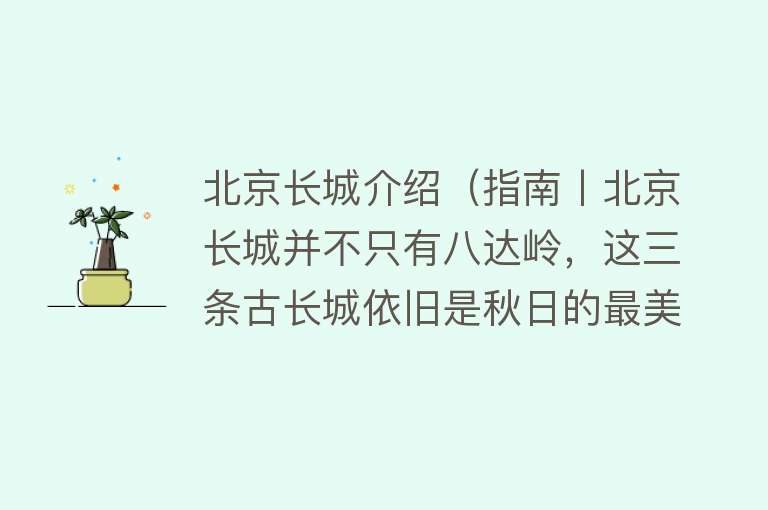 北京长城介绍（指南丨北京长城并不只有八达岭，这三条古长城依旧是秋日的最美